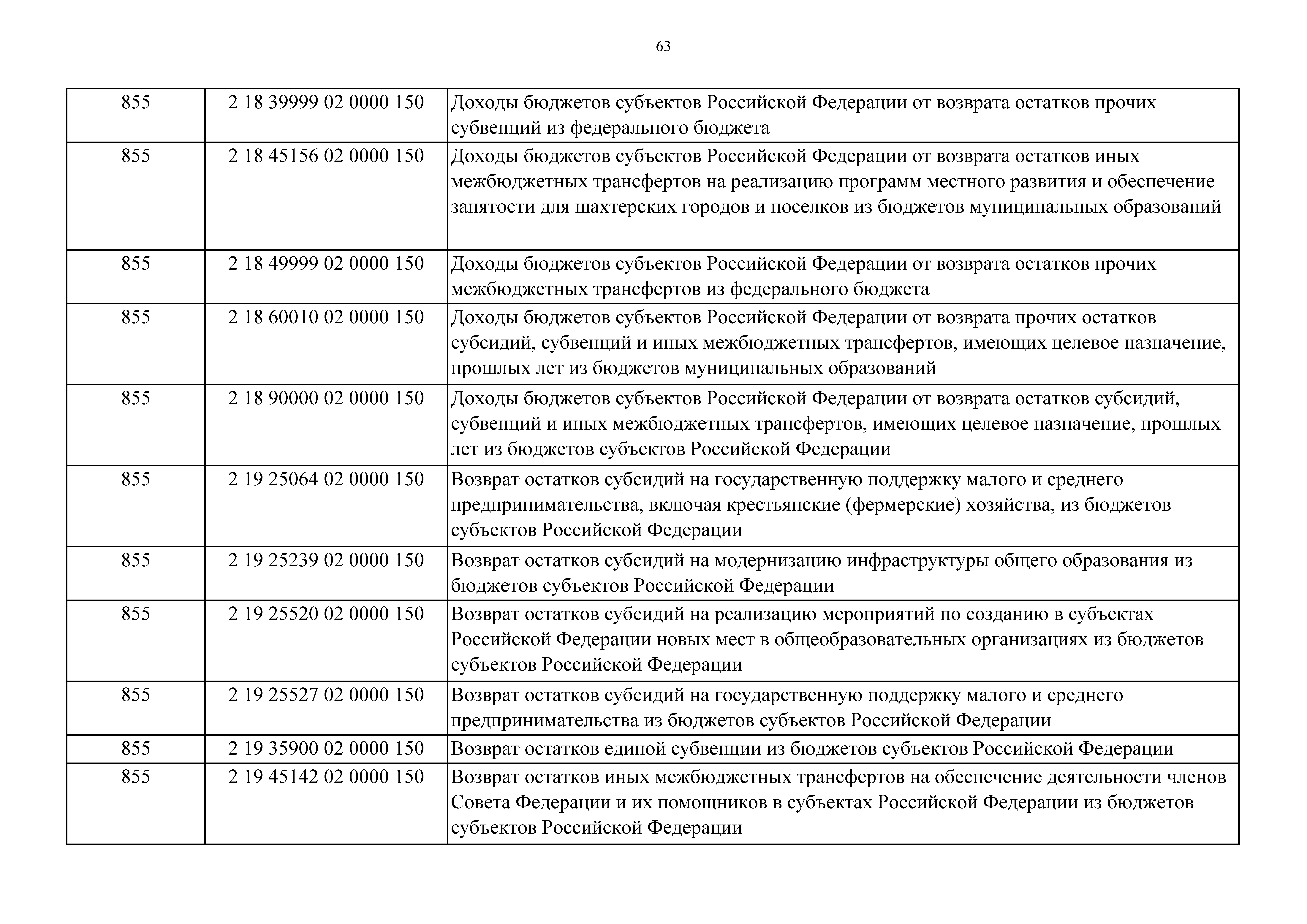 63

| | | |
|---|---|---|
| 855 | 2 18 39999 02 0000 150 | Доходы бюджетов субъектов Российской Федерации от возврата остатков прочих субвенций из федерального бюджета |
| 855 | 2 18 45156 02 0000 150 | Доходы бюджетов субъектов Российской Федерации от возврата остатков иных межбюджетных трансфертов на реализацию программ местного развития и обеспечение занятости для шахтерских городов и поселков из бюджетов муниципальных образований |
| 855 | 2 18 49999 02 0000 150 | Доходы бюджетов субъектов Российской Федерации от возврата остатков прочих межбюджетных трансфертов из федерального бюджета |
| 855 | 2 18 60010 02 0000 150 | Доходы бюджетов субъектов Российской Федерации от возврата прочих остатков субсидий, субвенций и иных межбюджетных трансфертов, имеющих целевое назначение, прошлых лет из бюджетов муниципальных образований |
| 855 | 2 18 90000 02 0000 150 | Доходы бюджетов субъектов Российской Федерации от возврата остатков субсидий, субвенций и иных межбюджетных трансфертов, имеющих целевое назначение, прошлых лет из бюджетов субъектов Российской Федерации |
| 855 | 2 19 25064 02 0000 150 | Возврат остатков субсидий на государственную поддержку малого и среднего предпринимательства, включая крестьянские (фермерские) хозяйства, из бюджетов субъектов Российской Федерации |
| 855 | 2 19 25239 02 0000 150 | Возврат остатков субсидий на модернизацию инфраструктуры общего образования из бюджетов субъектов Российской Федерации |
| 855 | 2 19 25520 02 0000 150 | Возврат остатков субсидий на реализацию мероприятий по созданию в субъектах Российской Федерации новых мест в общеобразовательных организациях из бюджетов субъектов Российской Федерации |
| 855 | 2 19 25527 02 0000 150 | Возврат остатков субсидий на государственную поддержку малого и среднего предпринимательства из бюджетов субъектов Российской Федерации |
| 855 | 2 19 35900 02 0000 150 | Возврат остатков единой субвенции из бюджетов субъектов Российской Федерации |
| 855 | 2 19 45142 02 0000 150 | Возврат остатков иных межбюджетных трансфертов на обеспечение деятельности членов Совета Федерации и их помощников в субъектах Российской Федерации из бюджетов субъектов Российской Федерации |